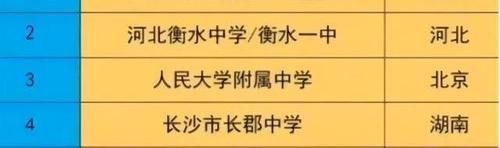 | | | |
|---|---|---|
| 2 | 河北衡水中学/衡水一中 | 河北 |
| 3 | 人民大学附属中学 | 北京 |
| 4 | 长沙市长郡中学 | 湖南 |